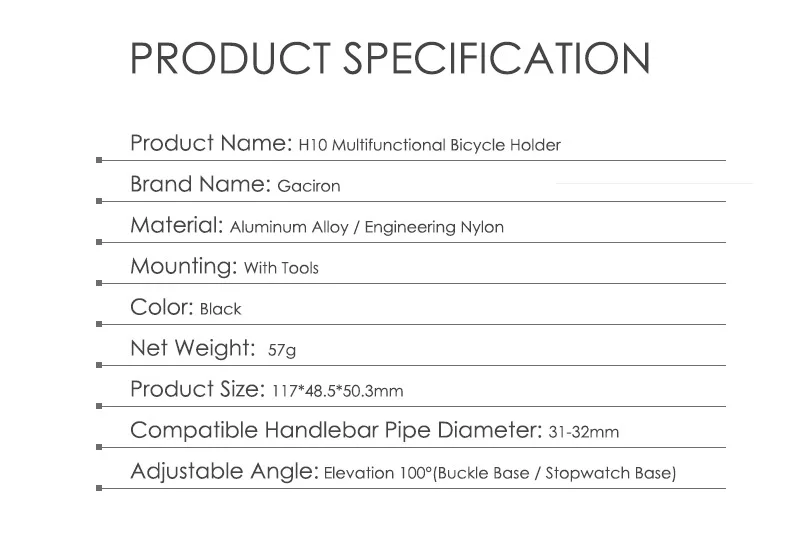 PRODUCT SPECIFICATION

Product Name: H10 Multifunctional Bicycle Holder

Brand Name: Gaciron

Material: Aluminum Alloy / Engineering Nylon

Mounting: With Tools

Color: Black

Net Weight: 57g

Product Size: 117*48.5*50.3mm

Compatible Handlebar Pipe Diameter: 31-32mm

Adjustable Angle: Elevation 100°(Buckle Base / Stopwatch Base)